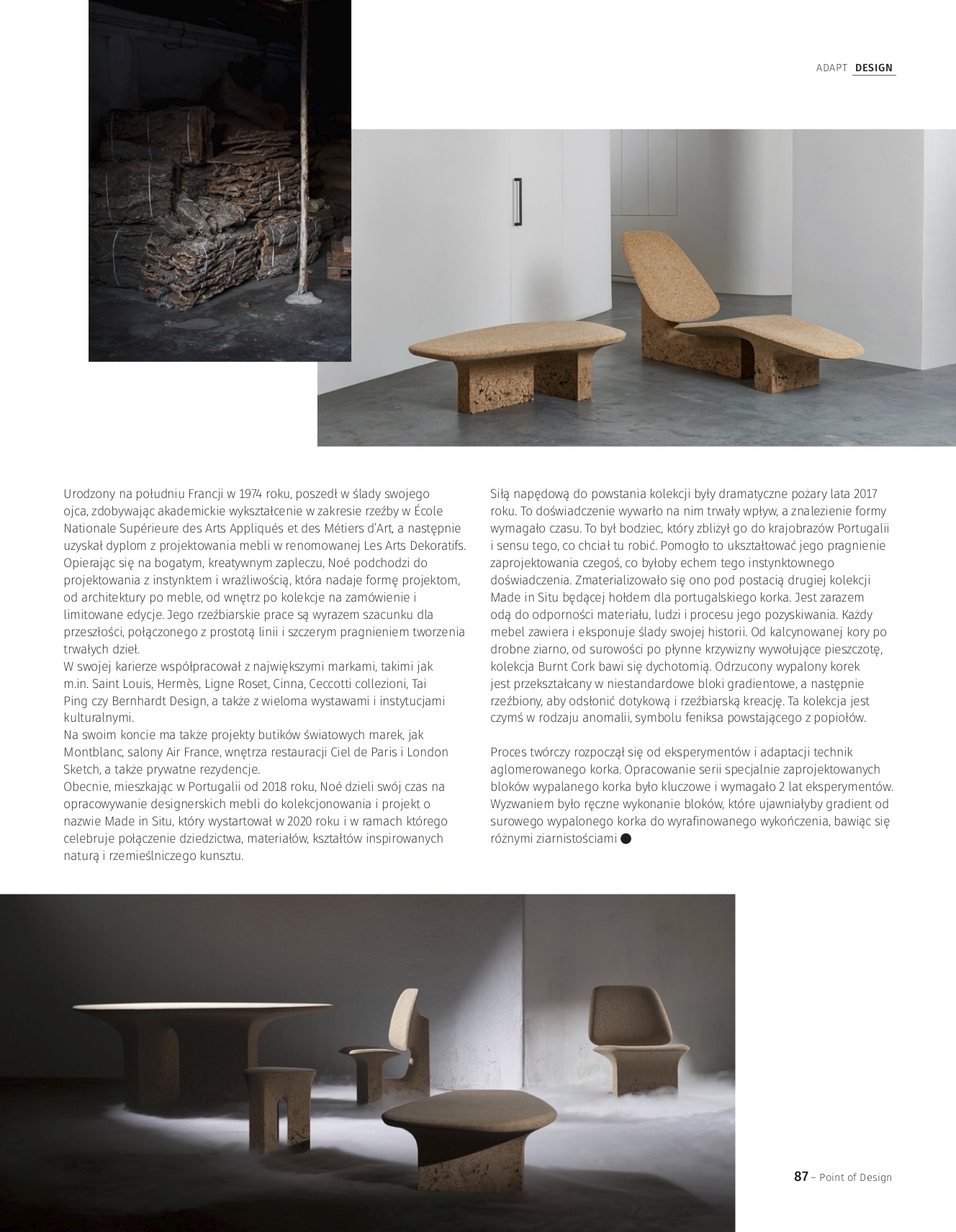 ADAPT DESIGN

Urodzony na południu Francji w 1974 roku, poszedł w ślady swojego ojca, zdobywając akademickie wykształcenie w zakresie rzeźby w École Nationale Supérieure des Arts Appliqués et des Métiers d'Art, a następnie uzyskał dyplom z projektowania mebli w renomowanej Les Arts Dekoratifs. Opierając się na bogatym, kreatywnym zapleczu, Noé podchodzi do projektowania z instynktem i wrażliwością, która nadaje formę projektom, od architektury po meble, od wnętrz po kolekcje na zamówienie i limitowane edycje. Jego rzeźbiarskie prace są wyrazem szacunku dla przeszłości, połączonego z prostotą linii i szczerym pragnieniem tworzenia trwałych dzieł.
W swojej karierze współpracował z największymi markami, takimi jak m.in. Saint Louis, Hermès, Ligne Roset, Cinna, Ceccotti collezioni, Tai Ping czy Bernhardt Design, a także z wieloma wystawami i instytucjami kulturalnymi.
Na swoim koncie ma także projekty butików światowych marek, jak Montblanc, salony Air France, wnętrza restauracji Ciel de Paris i London Sketch, a także prywatne rezydencje.
Obecnie, mieszkając w Portugalii od 2018 roku, Noé dzieli swój czas na opracowywanie designerskich mebli do kolekcjonowania i projekt o nazwie Made in Situ, który wystartował w 2020 roku i w ramach którego celebruje połączenie dziedzictwa, materiałów, kształtów inspirowanych naturą i rzemieślniczego kunsztu.

Siłą napędową do powstania kolekcji były dramatyczne pożary lata 2017 roku. To doświadczenie wywarło na nim trwały wpływ, a znalezienie formy wymagało czasu. To był bodziec, który zbliżył go do krajobrazów Portugalii i sensu tego, co chciał tu robić. Pomogło to ukształtować jego pragnienie zaprojektowania czegoś, co byłoby echem tego instynktownego doświadczenia. Zmaterializowało się ono pod postacią drugiej kolekcji Made in Situ będącej hołdem dla portugalskiego korka. Jest zarazem odą do odporności materiału, ludzi i procesu jego pozyskiwania. Każdy mebel zawiera i eksponuje ślady swojej historii. Od kalcynowanej kory po drobne ziarno, od surowości po płynne krzywizny wywołujące pieszczotę, kolekcja Burnt Cork bawi się dychotomią. Odrzucony wypalony korek jest przekształcany w niestandardowe bloki gradientowe, a następnie rzeźbiony, aby odsłonić dotykową i rzeźbiarską kreację. Ta kolekcja jest czymś w rodzaju anomalii, symbolu feniksa powstającego z popiołów.

Proces twórczy rozpoczął się od eksperymentów i adaptacji technik aglomerowanego korka. Opracowanie serii specjalnie zaprojektowanych bloków wypalanego korka było kluczowe i wymagało 2 lat eksperymentów. Wyzwaniem było ręczne wykonanie bloków, które ujawniałyby gradient od surowego wypalonego korka do wyrafinowanego wykończenia, bawiąc się różnymi ziarnistościami

87 – Point of Design